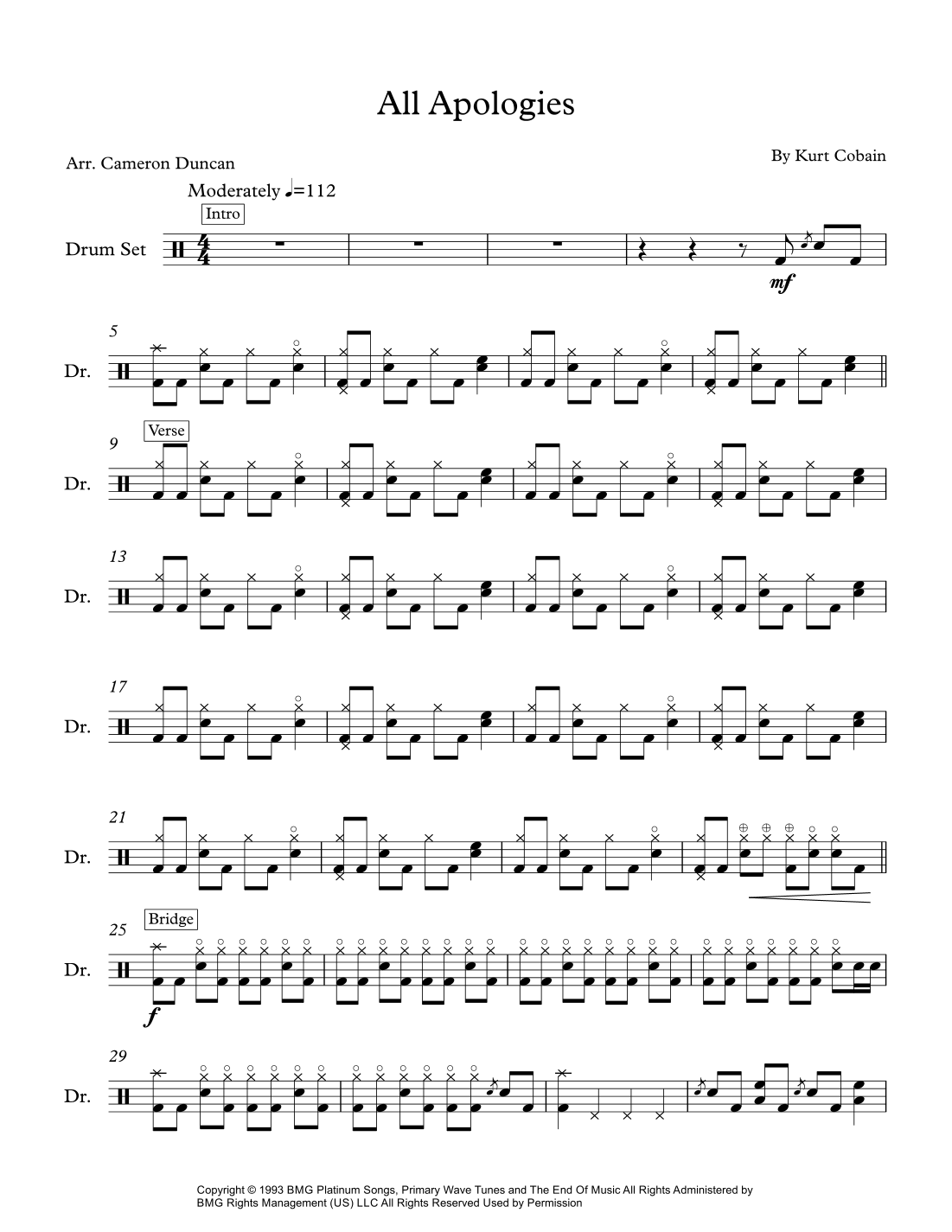 All Apologies

Arr. Cameron Duncan

By Kurt Cobain

Moderately ♩=112

Intro

Drum Set

mf

5

Dr.

Verse

9

Dr.

13

Dr.

17

Dr.

21

Dr.

Bridge

25

Dr.

f

29

Dr.

Copyright © 1993 BMG Platinum Songs, Primary Wave Tunes and The End Of Music All Rights Administered by BMG Rights Management (US) LLC All Rights Reserved Used by Permission